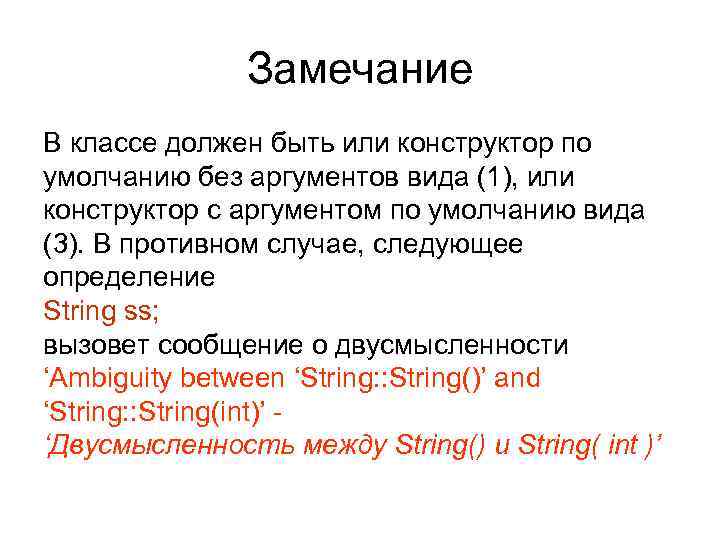 Замечание

В классе должен быть или конструктор по умолчанию без аргументов вида (1), или конструктор с аргументом по умолчанию вида (3). В противном случае, следующее определение
String ss;
вызовет сообщение о двусмысленности
‘Ambiguity between ‘String::String()’ and ‘String::String(int)’ -
‘Двусмысленность между String() и String( int )’